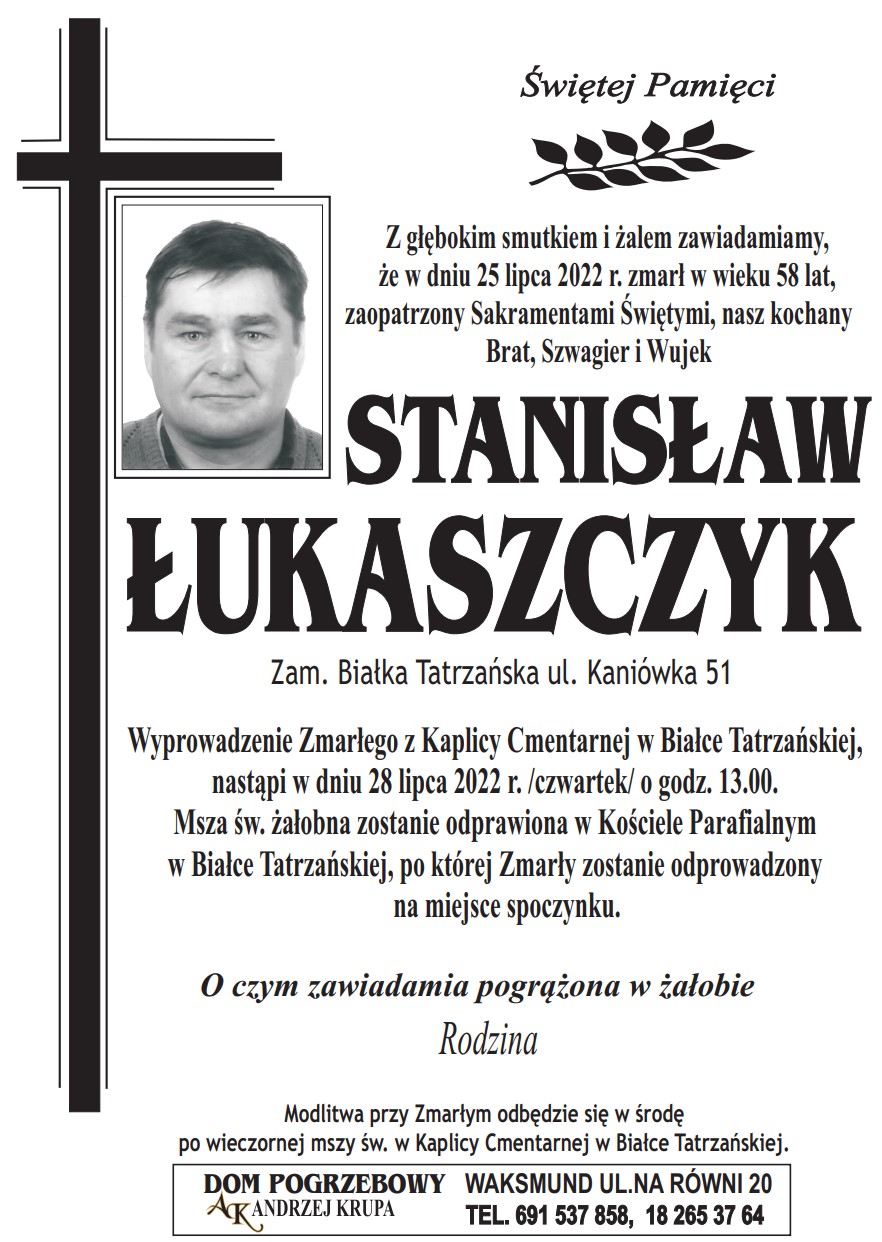 Świętej Pamięci

Z głębokim smutkiem i żalem zawiadamiamy, że w dniu 25 lipca 2022 r. zmarł w wieku 58 lat, zaopatrzony Sakramentami Świętymi, nasz kochany Brat, Szwagier i Wujek

STANISŁAW ŁUKASZCZYK

Zam. Białka Tatrzańska ul. Kaniówka 51

Wyprowadzenie Zmarłego z Kaplicy Cmentarnej w Białce Tatrzańskiej, nastąpi w dniu 28 lipca 2022 r. /czwartek/ o godz. 13.00. Msza św. żałobna zostanie odprawiona w Kościele Parafialnym w Białce Tatrzańskiej, po której Zmarły zostanie odprowadzony na miejsce spoczynku.

O czym zawiadamia pogrążona w żałobie
Rodzina

Modlitwa przy Zmarłym odbędzie się w środę po wieczornej mszy św. w Kaplicy Cmentarnej w Białce Tatrzańskiej.

DOM POGRZEBOWY
AK ANDRZEJ KRUPA
WAKSMUND UL.NA RÓWNI 20
TEL. 691 537 858, 18 265 37 64